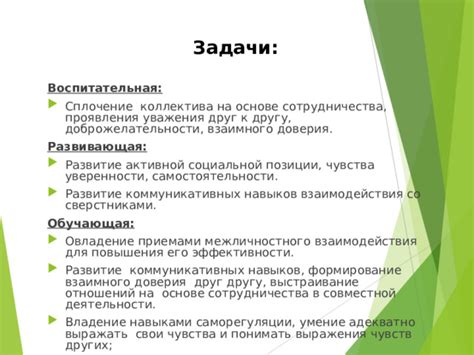 Задачи:

Воспитательная:

Сплочение коллектива на основе сотрудничества, проявления уважения друг к другу, доброжелательности, взаимного доверия.

Развивающая:

Развитие активной социальной позиции, чувства уверенности, самостоятельности.

Развитие коммуникативных навыков взаимодействия со сверстниками.

Обучающая:

Овладение приемами межличностного взаимодействия для повышения его эффективности.

Развитие коммуникативных навыков, формирование взаимного доверия друг другу, выстраивание отношений на основе сотрудничества в совместной деятельности.

Владение навыками саморегуляции, умение адекватно выражать свои чувства и понимать выражения чувств других;